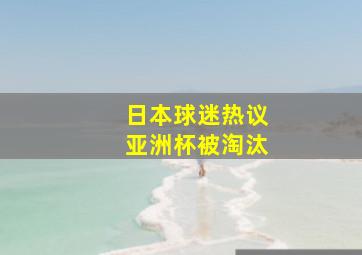 日本球迷热议
亚洲杯被淘汰